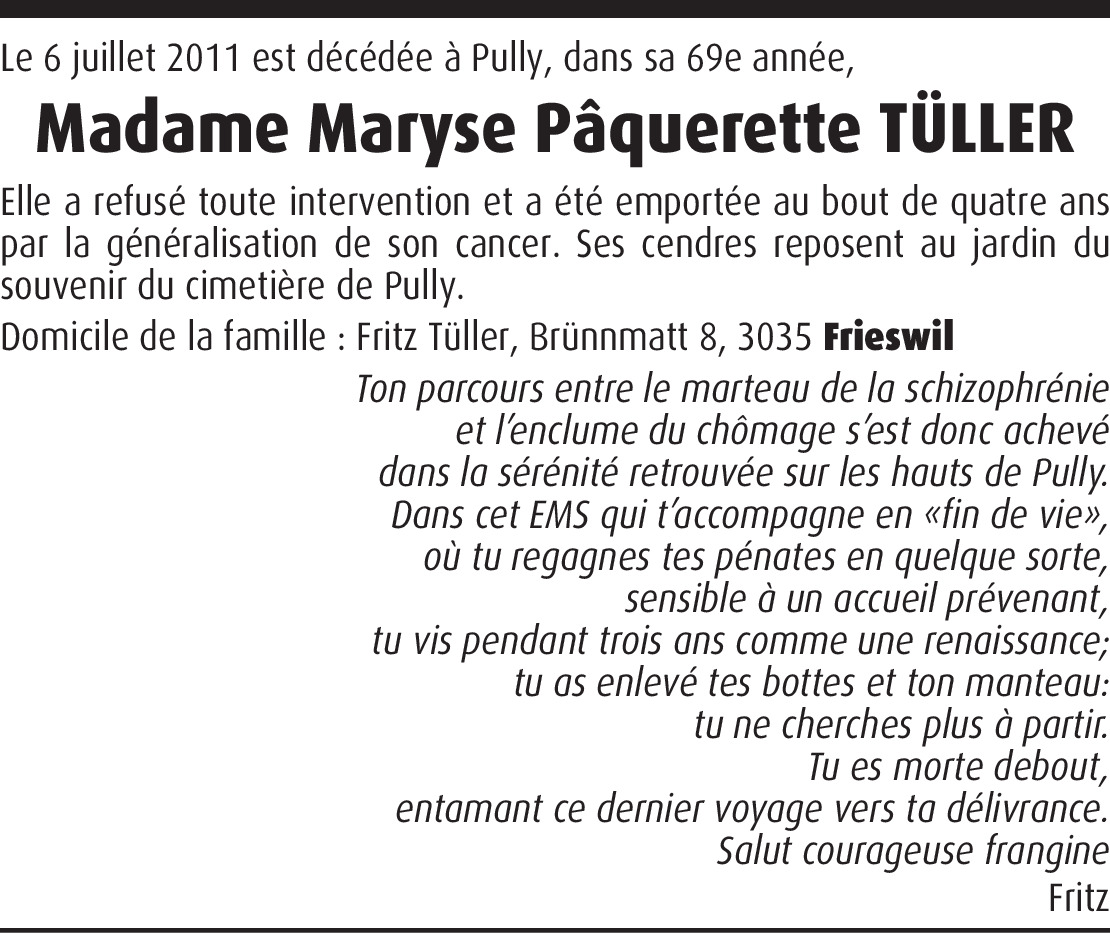 Le 6 juillet 2011 est décédée à Pully, dans sa 69e année,

Madame Maryse Pâquerette TÜLLER

Elle a refusé toute intervention et a été emportée au bout de quatre ans par la généralisation de son cancer. Ses cendres reposent au jardin du souvenir du cimetière de Pully.

Domicile de la famille : Fritz Tüller, Brünnmatt 8, 3035 Frieswil

Ton parcours entre le marteau de la schizophrénie
et l'enclume du chômage s'est donc achevé
dans la sérénité retrouvée sur les hauts de Pully.
Dans cet EMS qui t'accompagne en «fin de vie»,
où tu regagnes tes pénates en quelque sorte,
sensible à un accueil prévenant,
tu vis pendant trois ans comme une renaissance;
tu as enlevé tes bottes et ton manteau:
tu ne cherches plus à partir.
Tu es morte debout,
entamant ce dernier voyage vers ta délivrance.
Salut courageuse frangine
Fritz